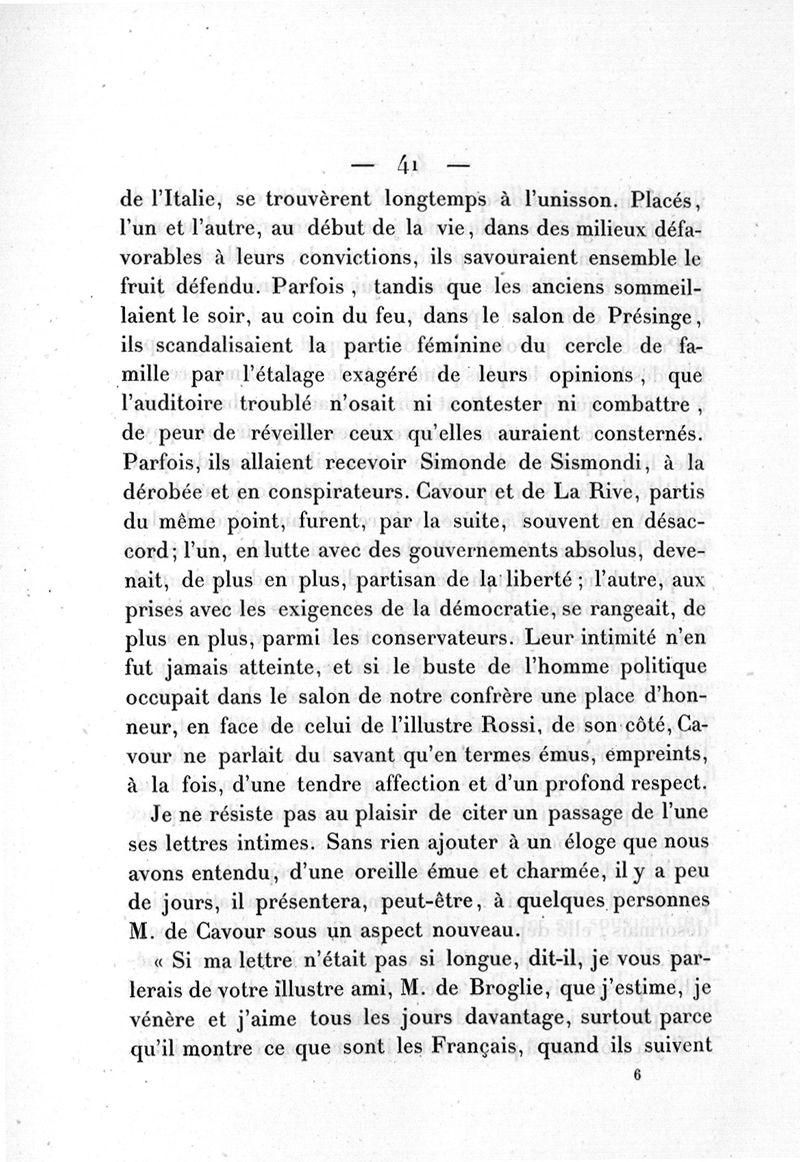 — 41 —

de l'Italie, se trouvèrent longtemps à l'unisson. Placés, l'un et l'autre, au début de la vie, dans des milieux défavorables à leurs convictions, ils savouraient ensemble le fruit défendu. Parfois, tandis que les anciens sommeillaient le soir, au coin du feu, dans le salon de Présinge, ils scandalisaient la partie féminine du cercle de famille par l'étalage exagéré de leurs opinions, que l'auditoire troublé n'osait ni contester ni combattre, de peur de réveiller ceux qu'elles auraient consternés. Parfois, ils allaient recevoir Simonde de Sismondi, à la dérobée et en conspirateurs. Cavour et de La Rive, partis du même point, furent, par la suite, souvent en désaccord; l'un, en lutte avec des gouvernements absolus, devenait, de plus en plus, partisan de la liberté; l'autre, aux prises avec les exigences de la démocratie, se rangeait, de plus en plus, parmi les conservateurs. Leur intimité n'en fut jamais atteinte, et si le buste de l'homme politique occupait dans le salon de notre confrère une place d'honneur, en face de celui de l'illustre Rossi, de son côté, Cavour ne parlait du savant qu'en termes émus, empreints, à la fois, d'une tendre affection et d'un profond respect.

Je ne résiste pas au plaisir de citer un passage de l'une ses lettres intimes. Sans rien ajouter à un éloge que nous avons entendu, d'une oreille émue et charmée, il y a peu de jours, il présentera, peut-être, à quelques personnes M. de Cavour sous un aspect nouveau.

« Si ma lettre n'était pas si longue, dit-il, je vous parlerais de votre illustre ami, M. de Broglie, que j'estime, je vénère et j'aime tous les jours davantage, surtout parce qu'il montre ce que sont les Français, quand ils suivent

6